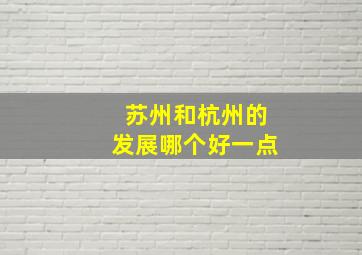 苏州和杭州的
发展哪个好一点